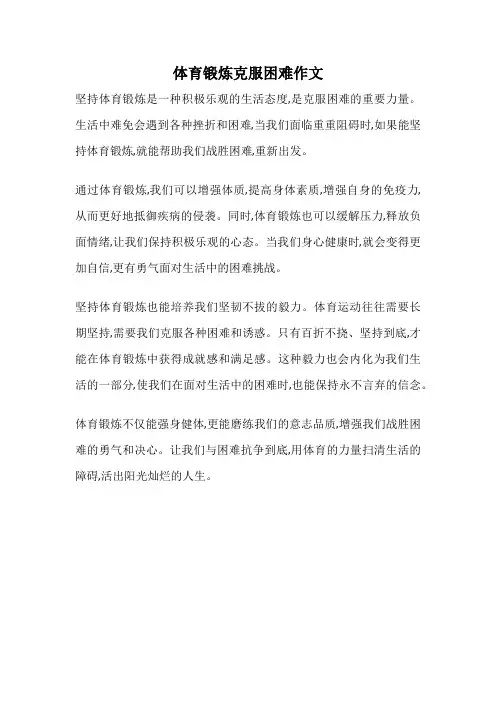 体育锻炼克服困难作文

坚持体育锻炼是一种积极乐观的生活态度,是克服困难的重要力量。生活中难免会遇到各种挫折和困难,当我们面临重重阻碍时,如果能坚持体育锻炼,就能帮助我们战胜困难,重新出发。

通过体育锻炼,我们可以增强体质,提高身体素质,增强自身的免疫力,从而更好地抵御疾病的侵袭。同时,体育锻炼也可以缓解压力,释放负面情绪,让我们保持积极乐观的心态。当我们身心健康时,就会变得更加自信,更有勇气面对生活中的困难挑战。

坚持体育锻炼也能培养我们坚韧不拔的毅力。体育运动往往需要长期坚持,需要我们克服各种困难和诱惑。只有百折不挠、坚持到底,才能在体育锻炼中获得成就感和满足感。这种毅力也会内化为我们生活的一部分,使我们在面对生活中的困难时,也能保持永不言弃的信念。

体育锻炼不仅能强身健体,更能磨练我们的意志品质,增强我们战胜困难的勇气和决心。让我们与困难抗争到底,用体育的力量扫清生活的障碍,活出阳光灿烂的人生。